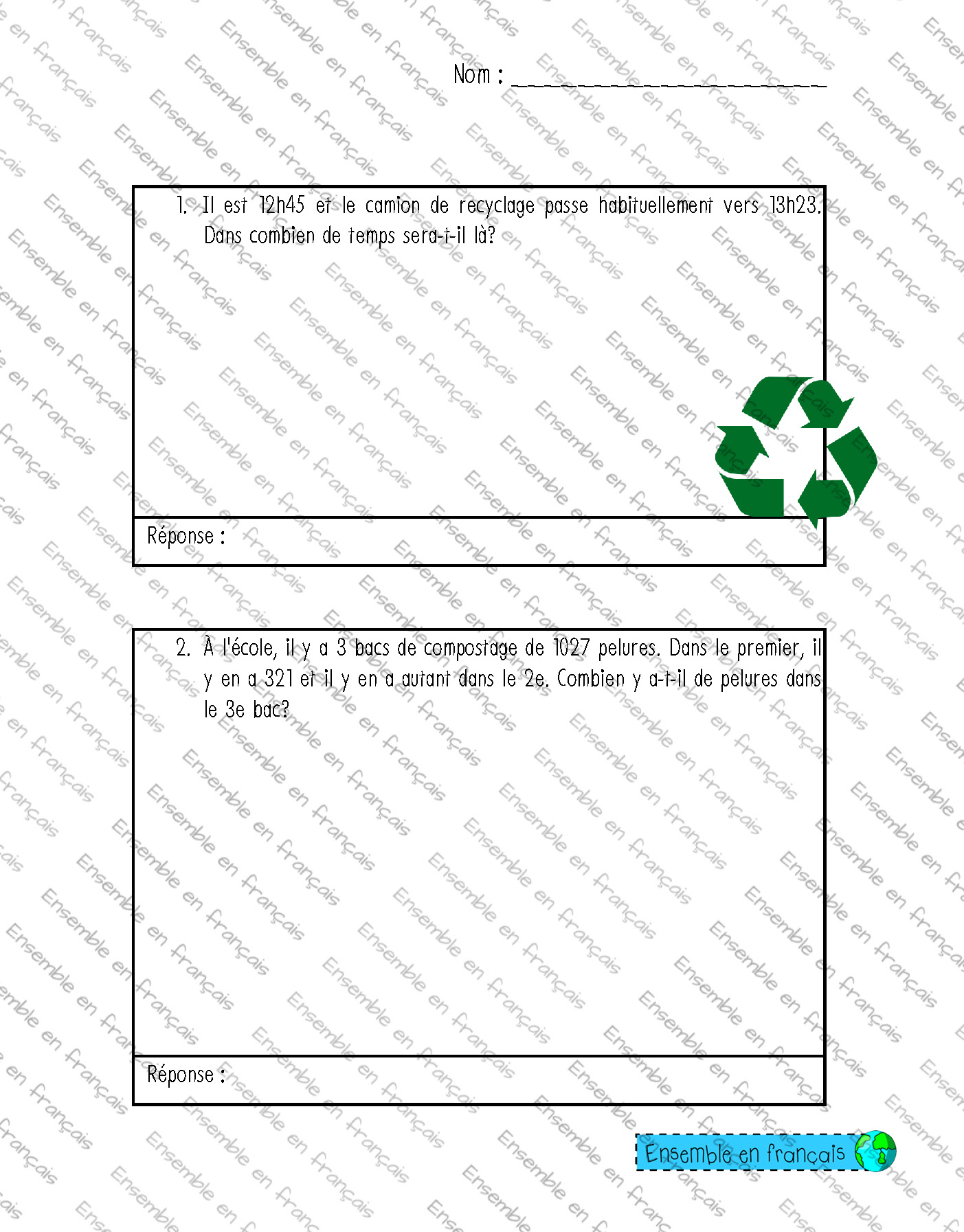 Nom : ____

1. Il est 12h45 et le camion de recyclage passe habituellement vers 13h23. Dans combien de temps sera-t-il là?

Réponse :

2. À l'école, il y a 3 bacs de compostage de 1027 pelures. Dans le premier, il y en a 321 et il y en a autant dans le 2e. Combien y a-t-il de pelures dans le 3e bac?

Réponse :

Ensemble en français

Ensemble en français